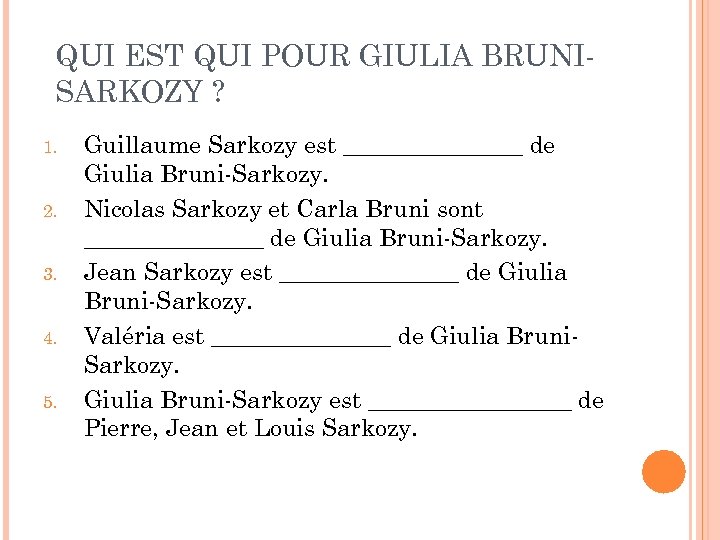 QUI EST QUI POUR GIULIA BRUNI-SARKOZY ?

1. Guillaume Sarkozy est ______________ de Giulia Bruni-Sarkozy.
2. Nicolas Sarkozy et Carla Bruni sont ______________ de Giulia Bruni-Sarkozy.
3. Jean Sarkozy est ______________ de Giulia Bruni-Sarkozy.
4. Valéria est ______________ de Giulia Bruni-Sarkozy.
5. Giulia Bruni-Sarkozy est ________________ de Pierre, Jean et Louis Sarkozy.